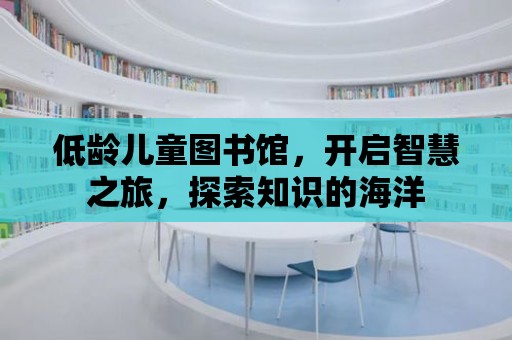 低龄儿童图书馆，开启智慧之旅，探索知识的海洋